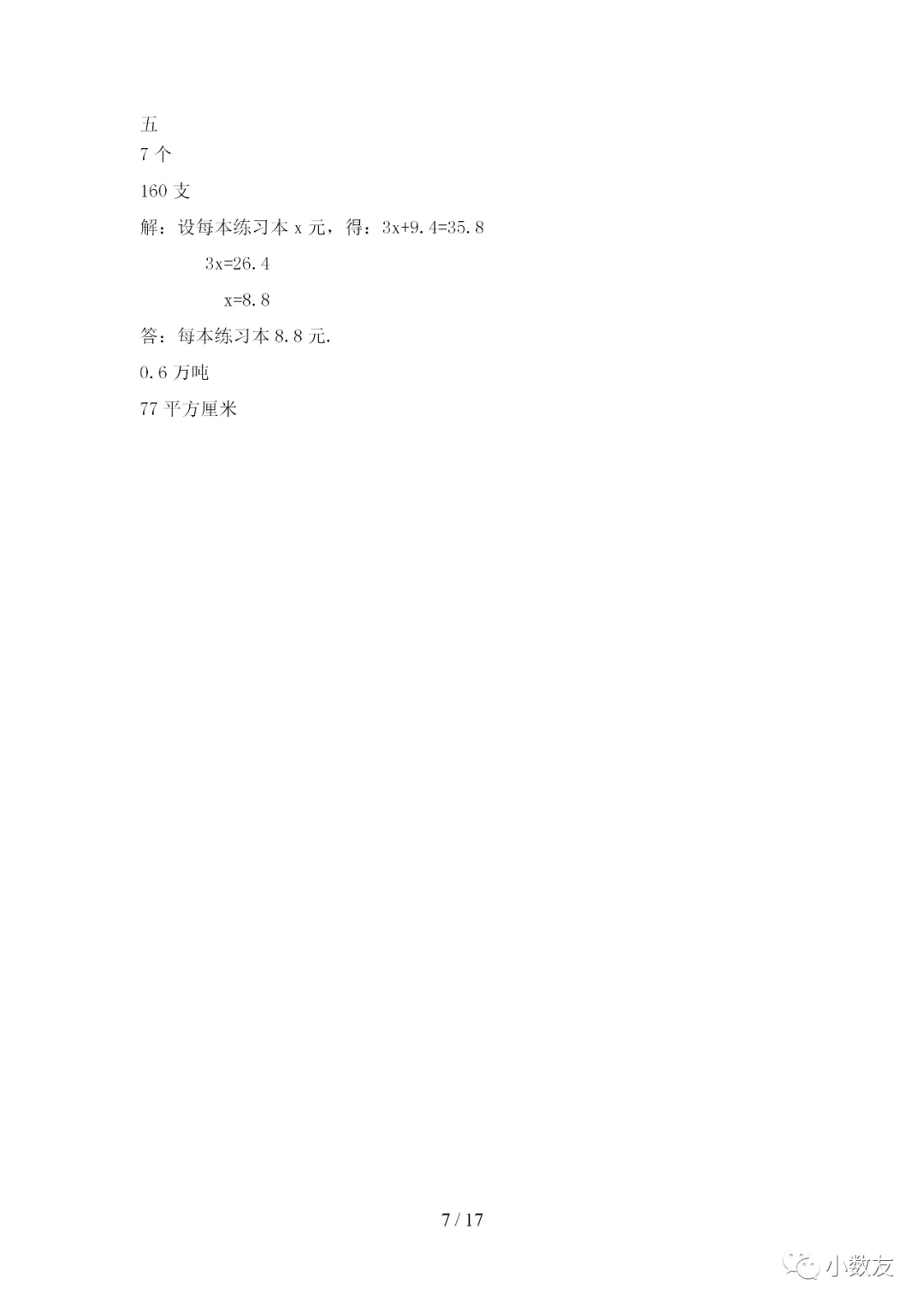 五

7个

160支

解：设每本练习本x元，得：$3x+9.4=35.8$

$3x=26.4$

$x=8.8$

答：每本练习本8.8元.

0.6万吨

77平方厘米

7 / 17

小数友